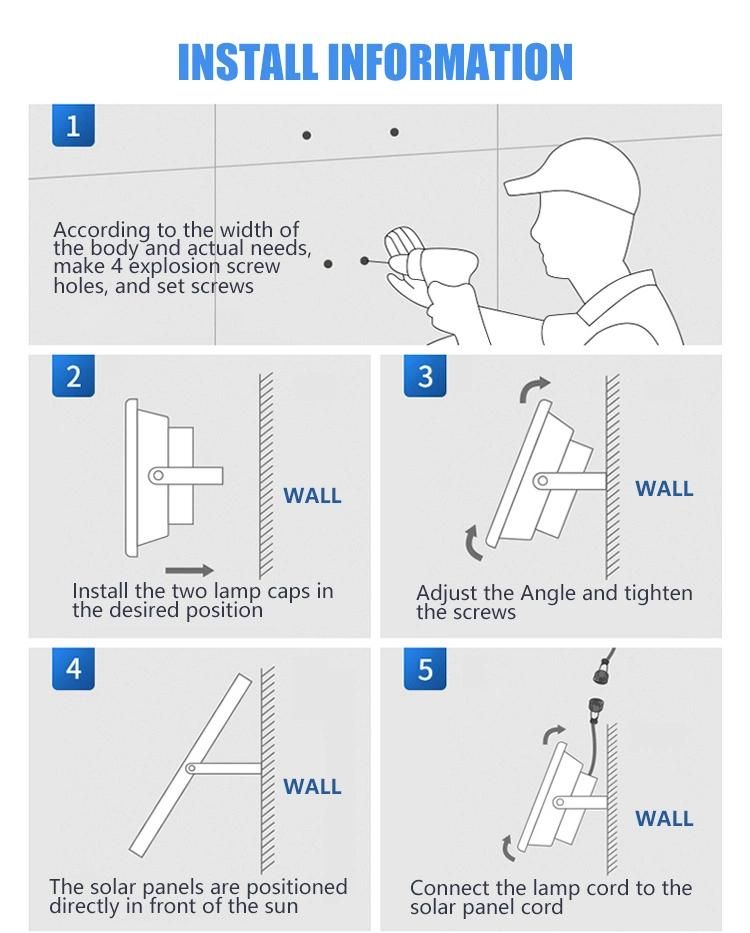 INSTALL INFORMATION

1

According to the width of the body and actual needs, make 4 explosion screw holes, and set screws

2

WALL

Install the two lamp caps in the desired position

3

WALL

Adjust the Angle and tighten the screws

4

WALL

The solar panels are positioned directly in front of the sun

5

WALL

Connect the lamp cord to the solar panel cord